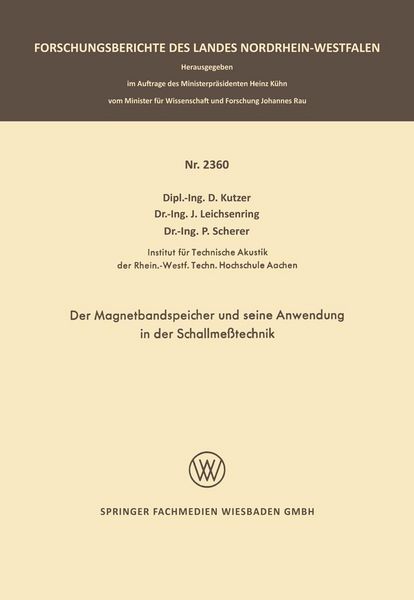 FORSCHUNGSBERICHTE DES LANDES NORDRHEIN-WESTFALEN

Herausgegeben

im Auftrage des Ministerpräsidenten Heinz Kühn

vom Minister für Wissenschaft und Forschung Johannes Rau

Nr. 2360

Dipl.-Ing. D. Kutzer
Dr.-Ing. J. Leichsenring
Dr.-Ing. P. Scherer

Institut für Technische Akustik
der Rhein.-Westf. Techn. Hochschule Aachen

Der Magnetbandspeicher und seine Anwendung in der Schallmeßtechnik

SPRINGER FACHMEDIEN WIESBADEN GMBH